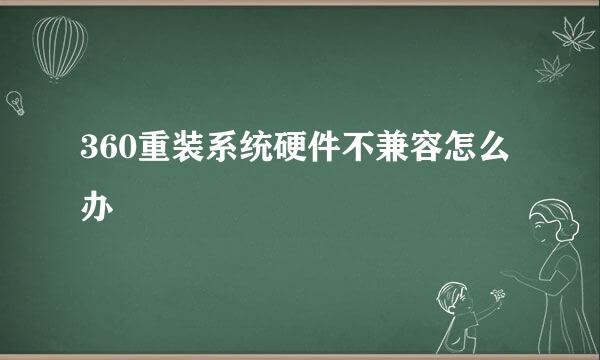 360重装系统硬件不兼容怎么办